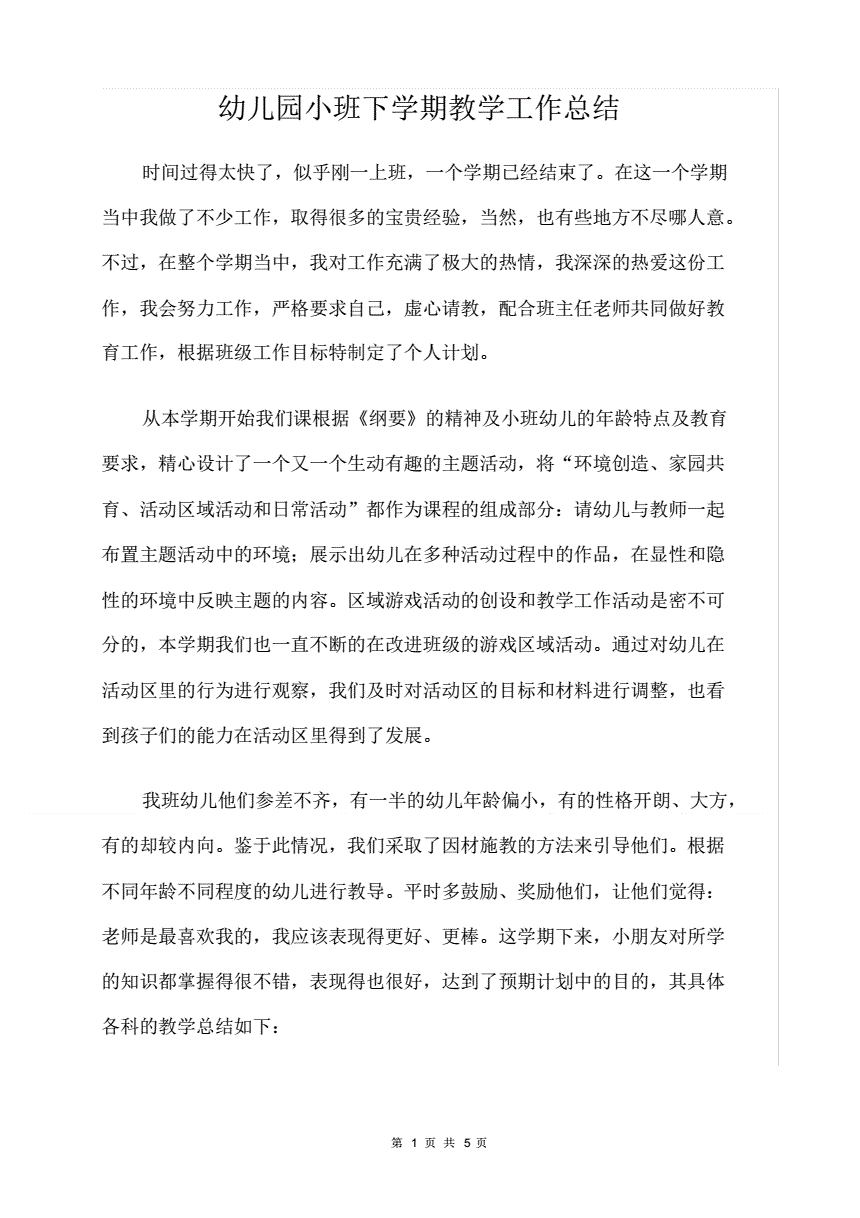 幼儿园小班下学期教学工作总结

时间过得太快了，似乎刚一上班，一个学期已经结束了。在这一个学期当中我做了不少工作，取得很多的宝贵经验，当然，也有些地方不尽哪人意。不过，在整个学期当中，我对工作充满了极大的热情，我深深的热爱这份工作，我会努力工作，严格要求自己，虚心请教，配合班主任老师共同做好教育工作，根据班级工作目标特制定了个人计划。

从本学期开始我们课根据《纲要》的精神及小班幼儿的年龄特点及教育要求，精心设计了一个又一个生动有趣的主题活动，将“环境创造、家园共育、活动区域活动和日常活动”都作为课程的组成部分：请幼儿与教师一起布置主题活动中的环境；展示出幼儿在多种活动过程中的作品，在显性和隐性的环境中反映主题的内容。区域游戏活动的创设和教学工作活动是密不可分的，本学期我们也一直不断的在改进班级的游戏区域活动。通过对幼儿在活动区里的行为进行观察，我们及时对活动区的目标和材料进行调整，也看到孩子们的能力在活动区里得到了发展。

我班幼儿他们参差不齐，有一半的幼儿年龄偏小，有的性格开朗、大方，有的却较内向。鉴于此情况，我们采取了因材施教的方法来引导他们。根据不同年龄不同程度的幼儿进行教导。平时多鼓励、奖励他们，让他们觉得：老师是最喜欢我的，我应该表现得更好、更棒。这学期下来，小朋友对所学的知识都掌握得很不错，表现得也很好，达到了预期计划中的目的，其具体各科的教学总结如下：

第 1 页 共 5 页